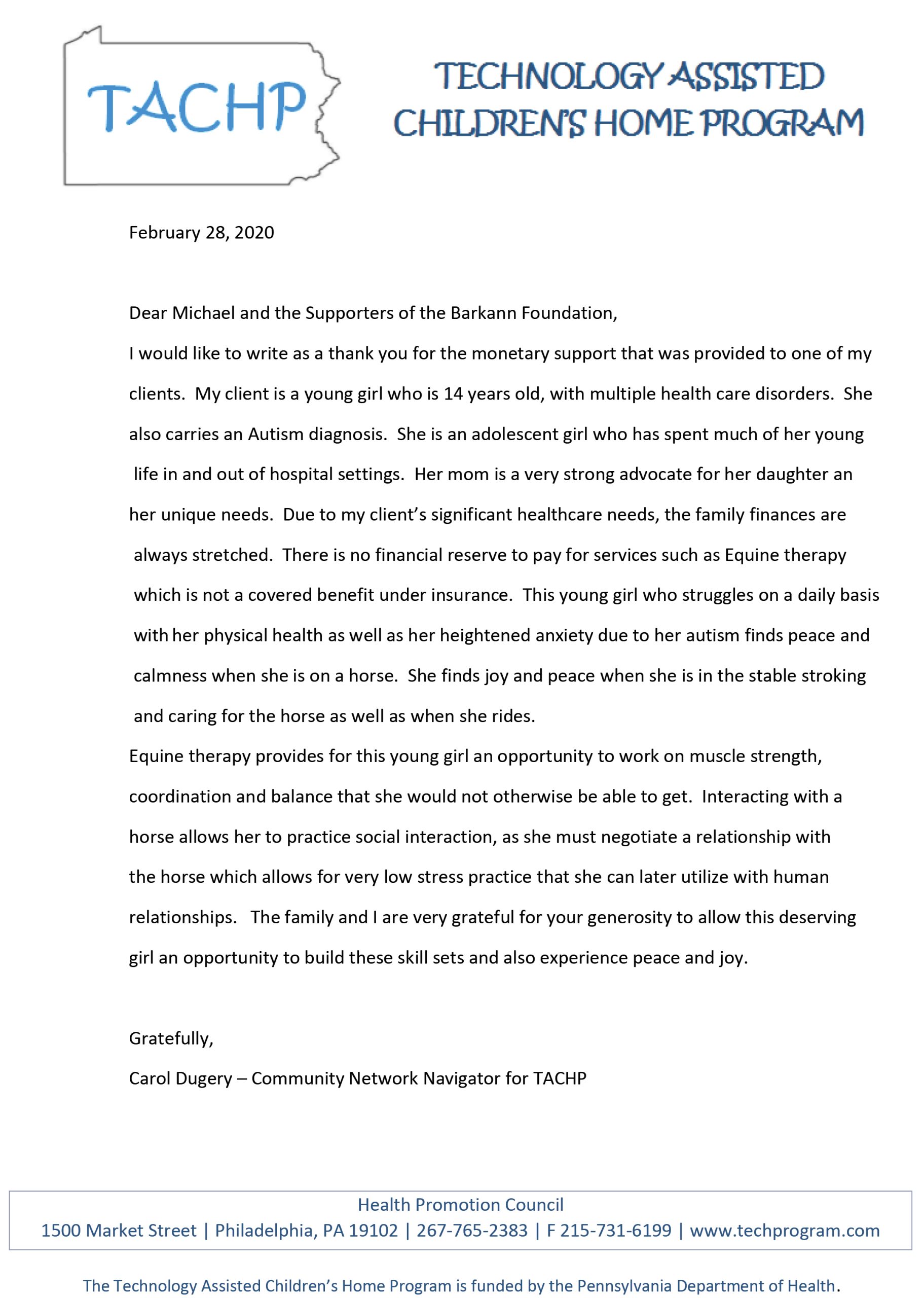 TACHP

TECHNOLOGY ASSISTED CHILDREN'S HOME PROGRAM

February 28, 2020

Dear Michael and the Supporters of the Barkann Foundation,

I would like to write as a thank you for the monetary support that was provided to one of my clients. My client is a young girl who is 14 years old, with multiple health care disorders. She also carries an Autism diagnosis. She is an adolescent girl who has spent much of her young life in and out of hospital settings. Her mom is a very strong advocate for her daughter an her unique needs. Due to my client's significant healthcare needs, the family finances are always stretched. There is no financial reserve to pay for services such as Equine therapy which is not a covered benefit under insurance. This young girl who struggles on a daily basis with her physical health as well as her heightened anxiety due to her autism finds peace and calmness when she is on a horse. She finds joy and peace when she is in the stable stroking and caring for the horse as well as when she rides.

Equine therapy provides for this young girl an opportunity to work on muscle strength, coordination and balance that she would not otherwise be able to get. Interacting with a horse allows her to practice social interaction, as she must negotiate a relationship with the horse which allows for very low stress practice that she can later utilize with human relationships. The family and I are very grateful for your generosity to allow this deserving girl an opportunity to build these skill sets and also experience peace and joy.

Gratefully,
Carol Dugery – Community Network Navigator for TACHP

Health Promotion Council
1500 Market Street | Philadelphia, PA 19102 | 267-765-2383 | F 215-731-6199 | www.techprogram.com

The Technology Assisted Children's Home Program is funded by the Pennsylvania Department of Health.